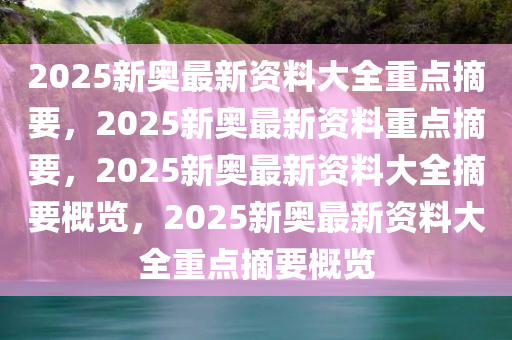 2025新奥最新资料大全重点摘要，2025新奥最新资料重点摘要，2025新奥最新资料大全摘要概览，2025新奥最新资料大全重点摘要概览